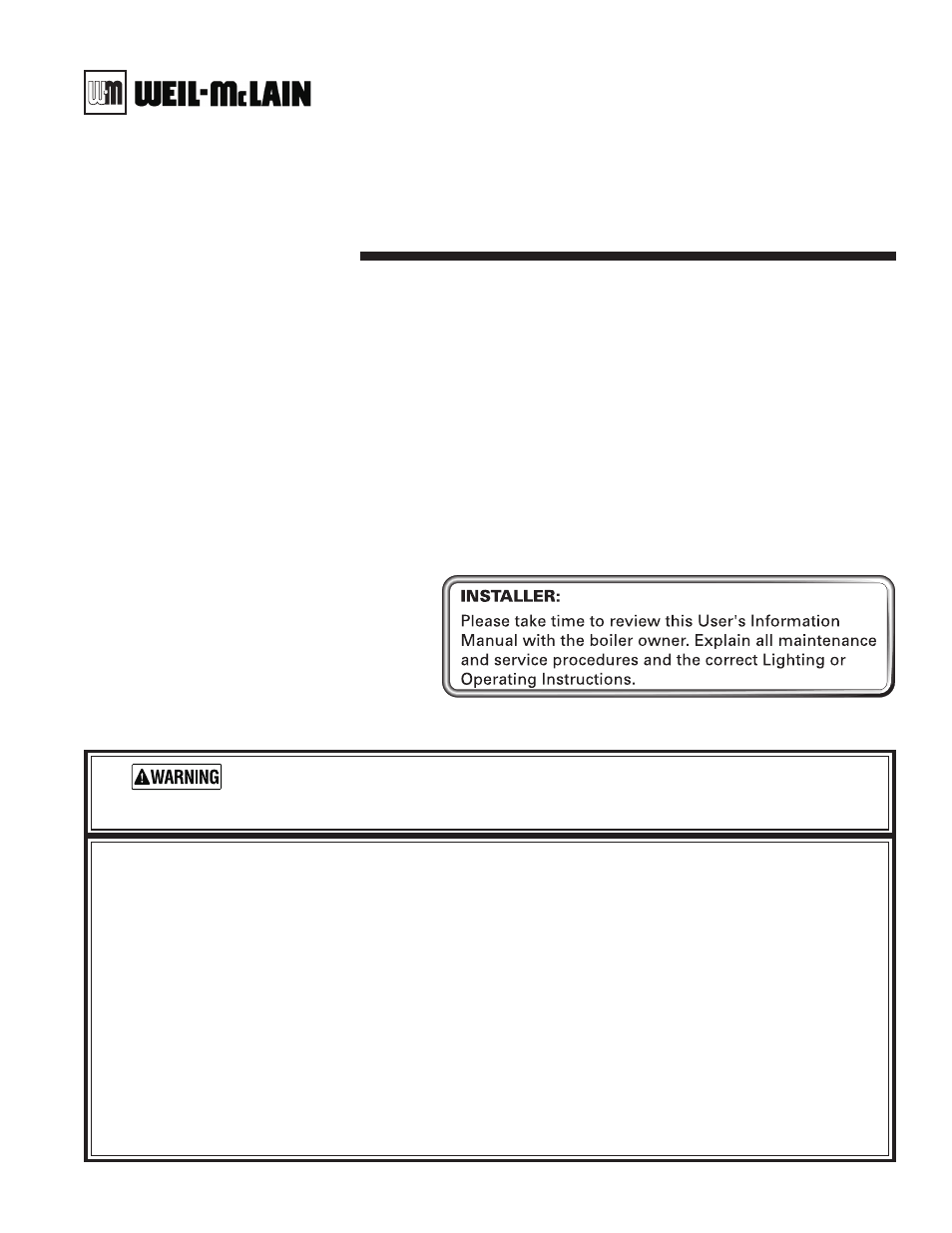 WM WEIL-McLAIN

INSTALLER:
Please take time to review this User's Information Manual with the boiler owner. Explain all maintenance and service procedures and the correct Lighting or Operating Instructions.

WARNING